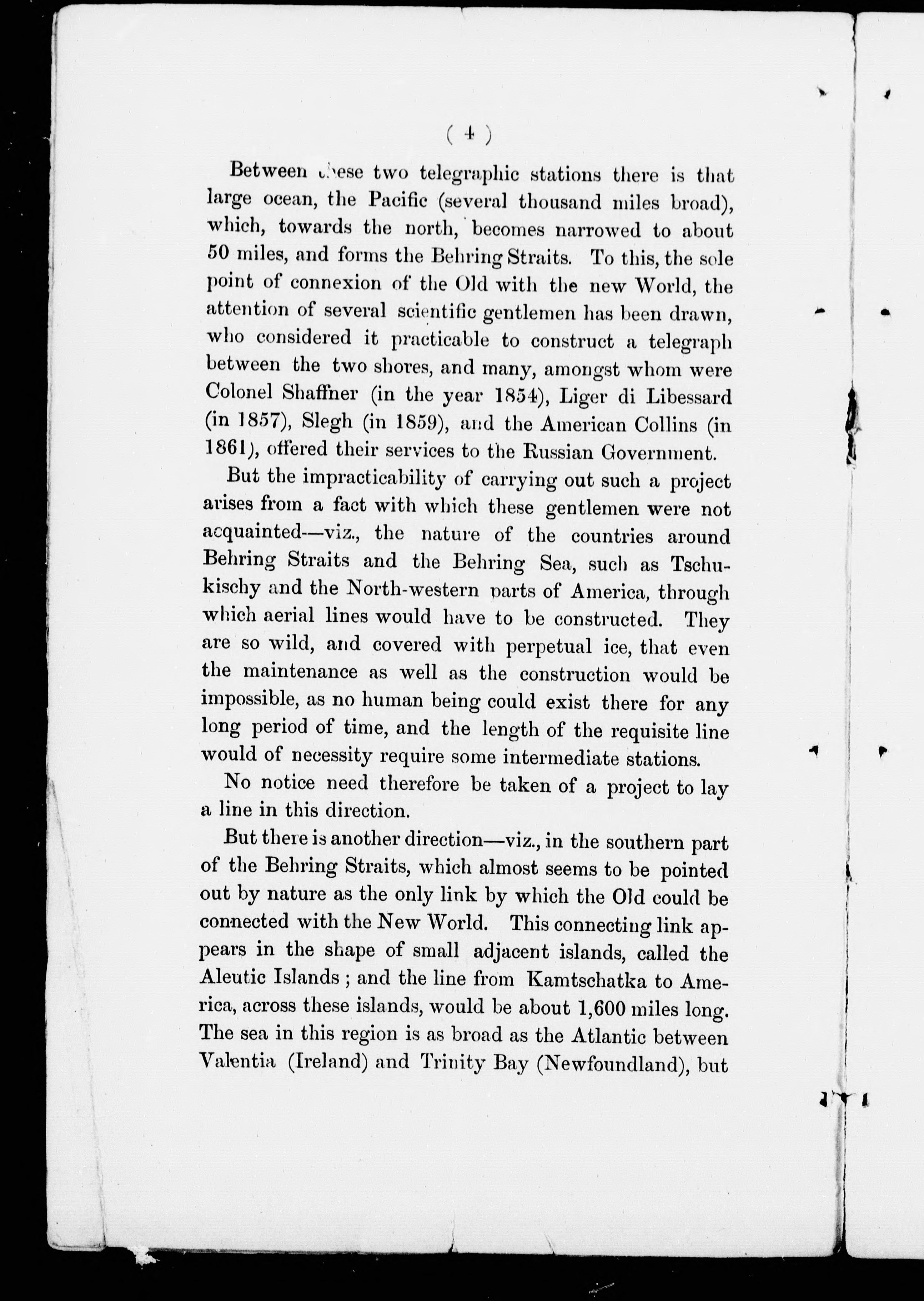 ( 4 )

Between these two telegraphic stations there is that large ocean, the Pacific (several thousand miles broad), which, towards the north, becomes narrowed to about 50 miles, and forms the Behring Straits. To this, the sole point of connexion of the Old with the new World, the attention of several scientific gentlemen has been drawn, who considered it practicable to construct a telegraph between the two shores, and many, amongst whom were Colonel Shaffner (in the year 1854), Liger di Libessard (in 1857), Slegh (in 1859), and the American Collins (in 1861), offered their services to the Russian Government.

But the impracticability of carrying out such a project arises from a fact with which these gentlemen were not acquainted—viz., the nature of the countries around Behring Straits and the Behring Sea, such as Tschukischy and the North-western parts of America, through which aerial lines would have to be constructed. They are so wild, and covered with perpetual ice, that even the maintenance as well as the construction would be impossible, as no human being could exist there for any long period of time, and the length of the requisite line would of necessity require some intermediate stations.

No notice need therefore be taken of a project to lay a line in this direction.

But there is another direction—viz., in the southern part of the Behring Straits, which almost seems to be pointed out by nature as the only link by which the Old could be connected with the New World. This connecting link appears in the shape of small adjacent islands, called the Aleutic Islands; and the line from Kamtschatka to America, across these islands, would be about 1,600 miles long. The sea in this region is as broad as the Atlantic between Valentia (Ireland) and Trinity Bay (Newfoundland), but